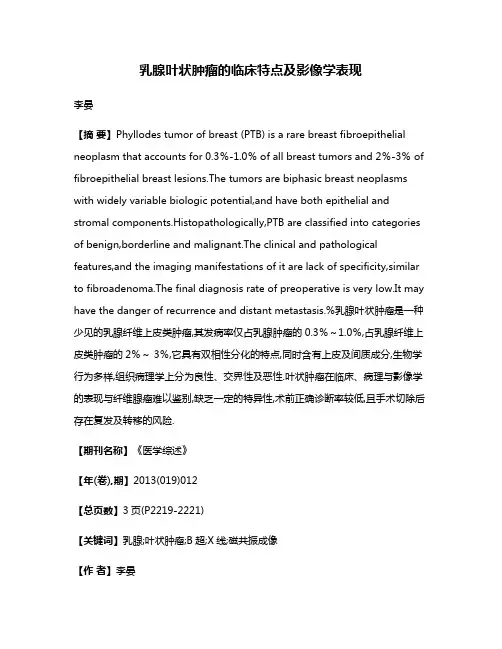 乳腺叶状肿瘤的临床特点及影像学表现

李晏

【摘 要】Phyllodes tumor of breast (PTB) is a rare breast fibroepithelial neoplasm that accounts for 0.3%-1.0% of all breast tumors and 2%-3% of fibroepithelial breast lesions.The tumors are biphasic breast neoplasms with widely variable biologic potential,and have both epithelial and stromal components.Histopathologically,PTB are classified into categories of benign,borderline and malignant.The clinical and pathological features,and the imaging manifestations of it are lack of specificity,similar to fibroadenoma.The final diagnosis rate of preoperative is very low.It may have the danger of recurrence and distant metastasis.%乳腺叶状肿瘤是一种少见的乳腺纤维上皮类肿瘤,其发病率仅占乳腺肿瘤的 0.3%～1.0%,占乳腺纤维上皮类肿瘤的 2%～ 3%,它具有双相性分化的特点,同时含有上皮及间质成分,生物学行为多样,组织病理学上分为良性、交界性及恶性.叶状肿瘤在临床、病理与影像学的表现与纤维腺瘤难以鉴别,缺乏一定的特异性,术前正确诊断率较低,且手术切除后存在复发及转移的风险.

【期刊名称】《医学综述》

【年(卷),期】2013(019)012

【总页数】3 页(P2219-2221)

【关键词】乳腺;叶状肿瘤;B 超;X 线;磁共振成像

【作 者】李晏